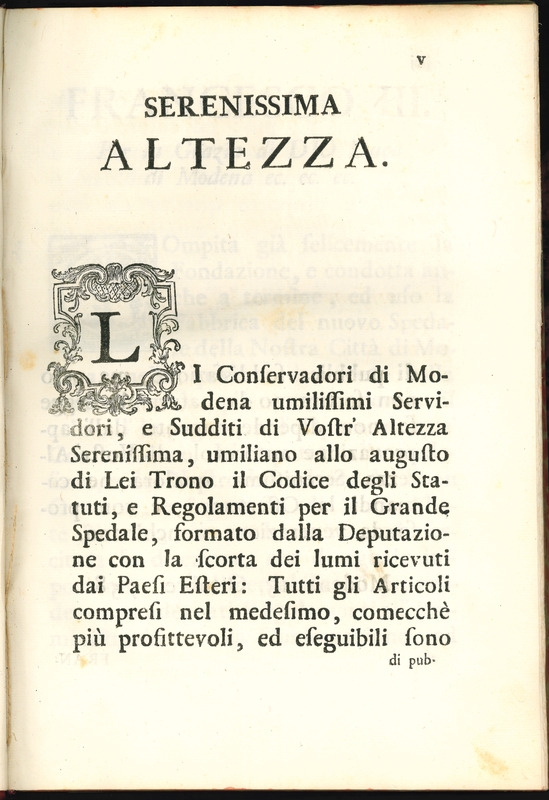 v

SERENISSIMA
ALTEZZA.

LI Conſervadori di Modena umiliſſimi Servidori, e Sudditi di Voſtr' Altezza Sereniſſima, umiliano allo auguſto di Lei Trono il Codice degli Statuti, e Regolamenti per il Grande Spedale, formato dalla Deputazione con la ſcorta dei lumi ricevuti dai Paeſi Eſteri: Tutti gli Articoli compreſi nel medeſimo, comecchè più profittevoli, ed eſeguibili ſono

di pub-